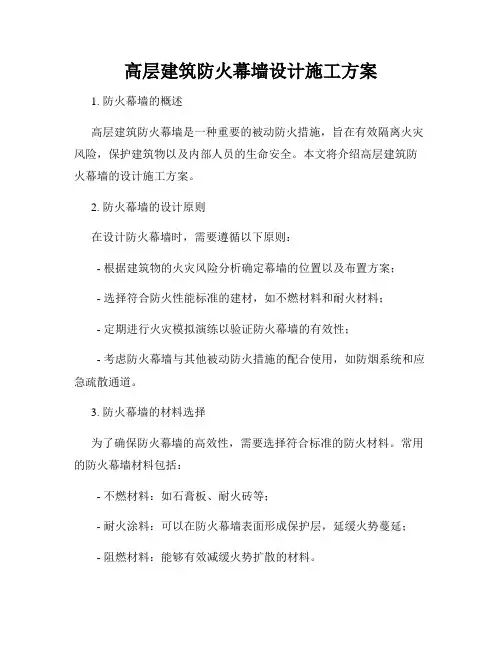 高层建筑防火幕墙设计施工方案

1. 防火幕墙的概述

高层建筑防火幕墙是一种重要的被动防火措施，旨在有效隔离火灾风险，保护建筑物以及内部人员的生命安全。本文将介绍高层建筑防火幕墙的设计施工方案。

2. 防火幕墙的设计原则

在设计防火幕墙时，需要遵循以下原则：

- 根据建筑物的火灾风险分析确定幕墙的位置以及布置方案；

- 选择符合防火性能标准的建材，如不燃材料和耐火材料；

- 定期进行火灾模拟演练以验证防火幕墙的有效性；

- 考虑防火幕墙与其他被动防火措施的配合使用，如防烟系统和应急疏散通道。

3. 防火幕墙的材料选择

为了确保防火幕墙的高效性，需要选择符合标准的防火材料。常用的防火幕墙材料包括：

- 不燃材料：如石膏板、耐火砖等；

- 耐火涂料：可以在防火幕墙表面形成保护层，延缓火势蔓延；

- 阻燃材料：能够有效减缓火势扩散的材料。